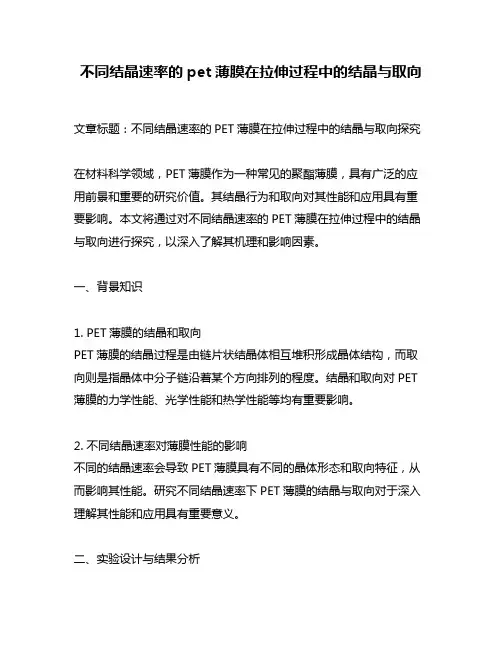 不同结晶速率的 pet 薄膜在拉伸过程中的结晶与取向

文章标题：不同结晶速率的 PET 薄膜在拉伸过程中的结晶与取向探究

在材料科学领域，PET 薄膜作为一种常见的聚酯薄膜，具有广泛的应用前景和重要的研究价值。其结晶行为和取向对其性能和应用具有重要影响。本文将通过对不同结晶速率的 PET 薄膜在拉伸过程中的结晶与取向进行探究，以深入了解其机理和影响因素。

一、背景知识

1. PET 薄膜的结晶和取向
PET 薄膜的结晶过程是由链片状结晶体相互堆积形成晶体结构，而取向则是指晶体中分子链沿着某个方向排列的程度。结晶和取向对 PET 薄膜的力学性能、光学性能和热学性能等均有重要影响。

2. 不同结晶速率对薄膜性能的影响
不同的结晶速率会导致 PET 薄膜具有不同的晶体形态和取向特征，从而影响其性能。研究不同结晶速率下 PET 薄膜的结晶与取向对于深入理解其性能和应用具有重要意义。

二、实验设计与结果分析